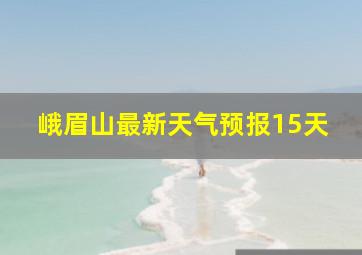 峨眉山最新天气预报15天